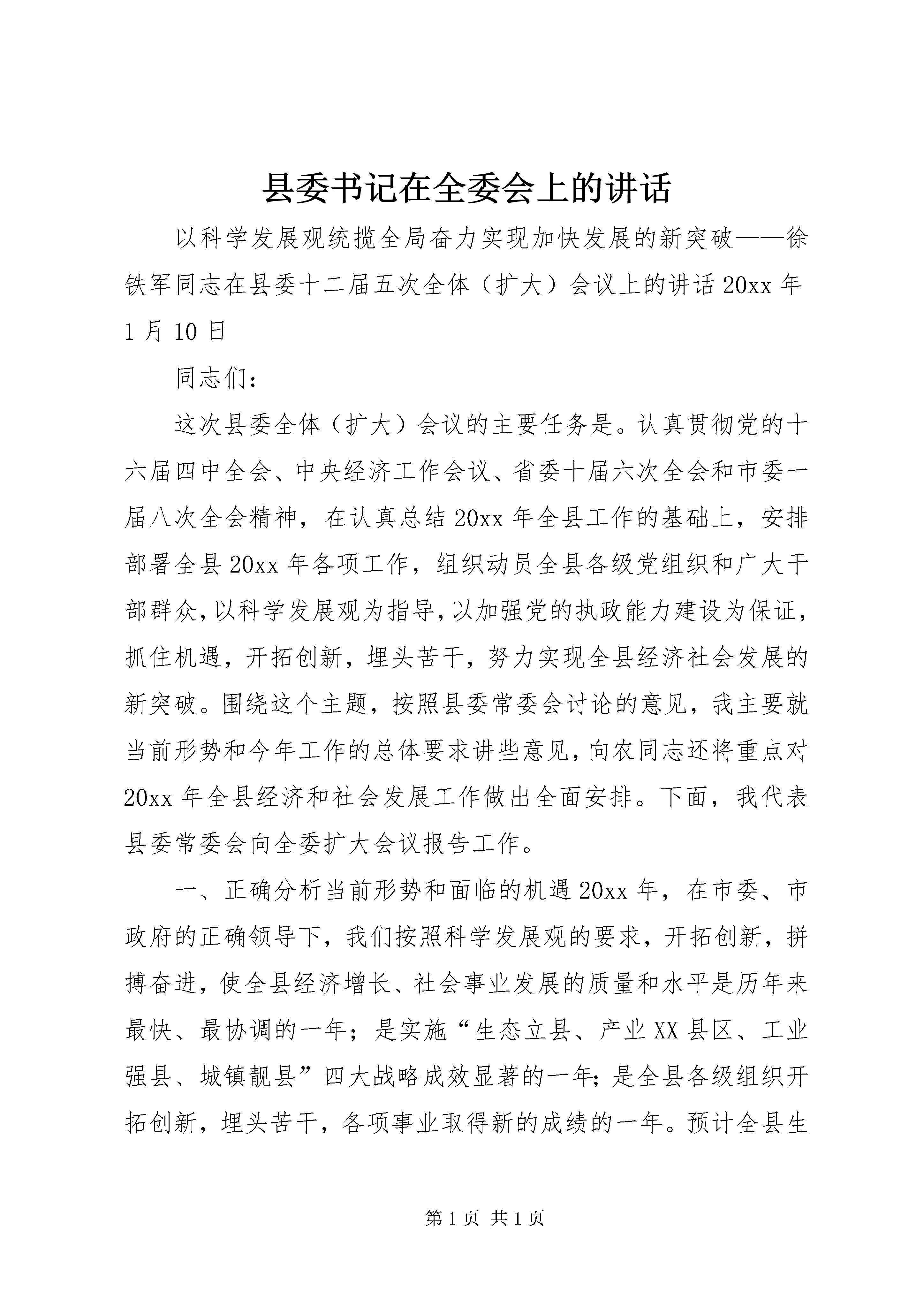 县委书记在全委会上的讲话

以科学发展观统揽全局奋力实现加快发展的新突破——徐铁军同志在县委十二届五次全体（扩大）会议上的讲话 20xx 年 1 月 10 日

同志们：

这次县委全体（扩大）会议的主要任务是。认真贯彻党的十六届四中全会、中央经济工作会议、省委十届六次全会和市委一届八次全会精神，在认真总结 20xx 年全县工作的基础上，安排部署全县 20xx 年各项工作，组织动员全县各级党组织和广大干部群众，以科学发展观为指导，以加强党的执政能力建设为保证，抓住机遇，开拓创新，埋头苦干，努力实现全县经济社会发展的新突破。围绕这个主题，按照县委常委会讨论的意见，我主要就当前形势和今年工作的总体要求讲些意见，向农同志还将重点对 20xx 年全县经济和社会发展工作做出全面安排。下面，我代表县委常委会向全委扩大会议报告工作。

一、正确分析当前形势和面临的机遇 20xx 年，在市委、市政府的正确领导下，我们按照科学发展观的要求，开拓创新，拼搏奋进，使全县经济增长、社会事业发展的质量和水平是历年来最快、最协调的一年；是实施“生态立县、产业 XX 县区、工业强县、城镇靓县”四大战略成效显著的一年；是全县各级组织开拓创新，埋头苦干，各项事业取得新的成绩的一年。预计全县生

第 1 页 共 1 页